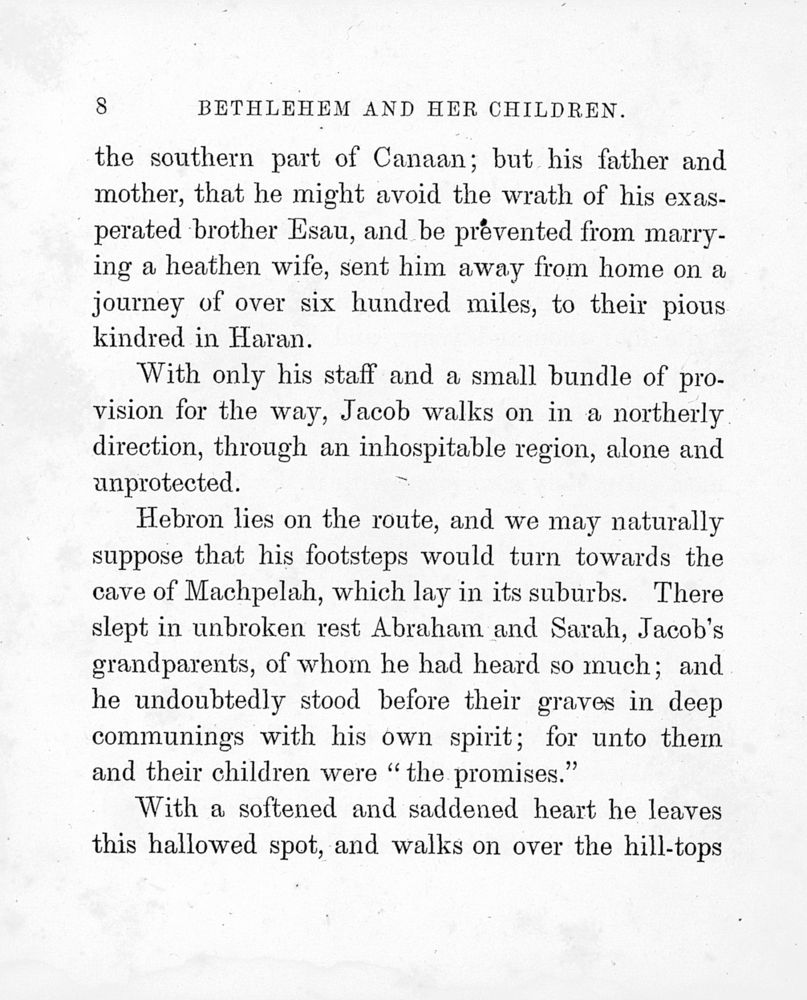 8 BETHLEHEM AND HER CHILDREN.

the southern part of Canaan; but his father and mother, that he might avoid the wrath of his exasperated brother Esau, and be prevented from marrying a heathen wife, sent him away from home on a journey of over six hundred miles, to their pious kindred in Haran.

With only his staff and a small bundle of provision for the way, Jacob walks on in a northerly direction, through an inhospitable region, alone and unprotected.

Hebron lies on the route, and we may naturally suppose that his footsteps would turn towards the cave of Machpelah, which lay in its suburbs. There slept in unbroken rest Abraham and Sarah, Jacob's grandparents, of whom he had heard so much; and he undoubtedly stood before their graves in deep communings with his own spirit; for unto them and their children were "the promises."

With a softened and saddened heart he leaves this hallowed spot, and walks on over the hill-tops